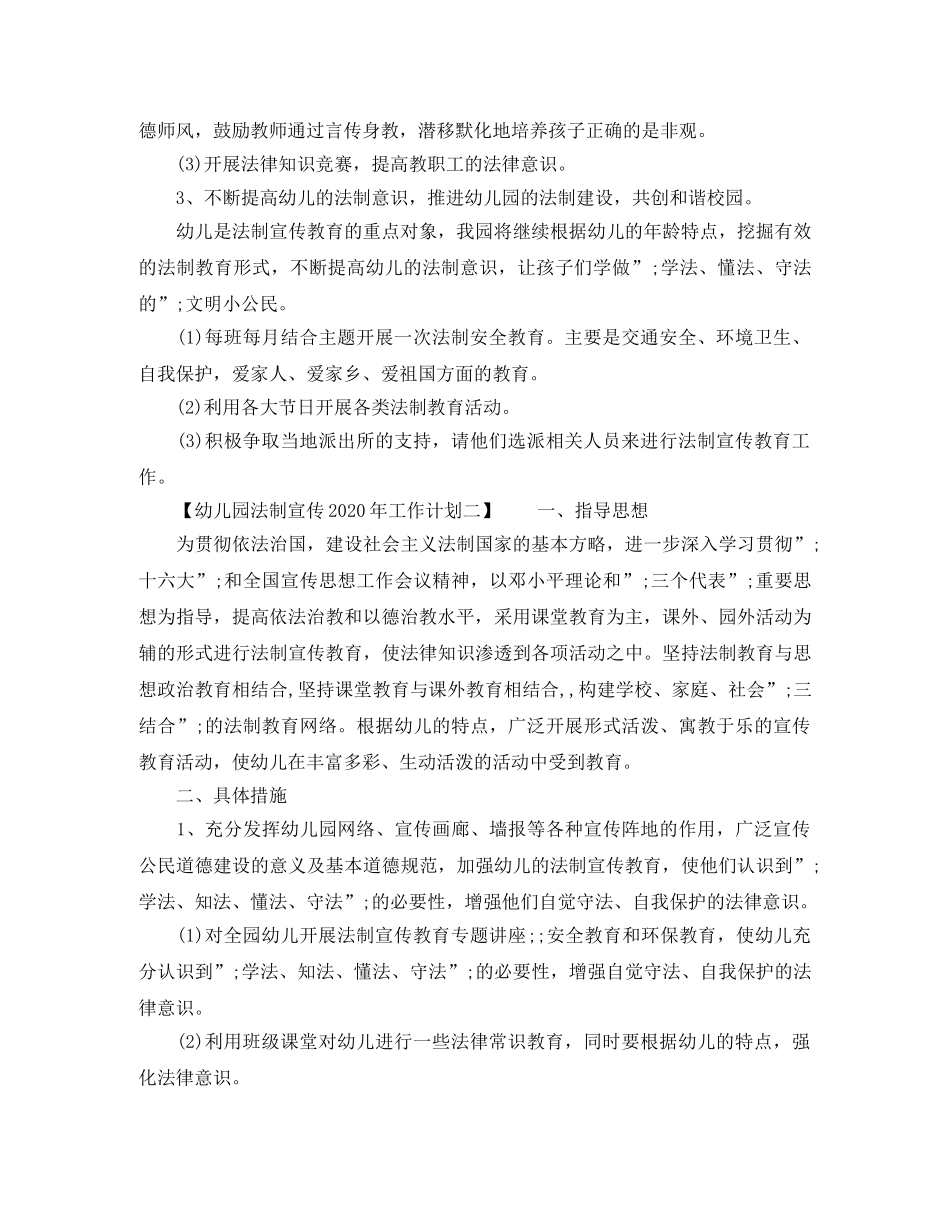 德师风，鼓励教师通过言传身教，潜移默化地培养孩子正确的是非观。

(3)开展法律知识竞赛，提高教职工的法律意识。

3、不断提高幼儿的法制意识，推进幼儿园的法制建设，共创和谐校园。

幼儿是法制宣传教育的重点对象，我园将继续根据幼儿的年龄特点，挖掘有效的法制教育形式，不断提高幼儿的法制意识，让孩子们学做”;学法、懂法、守法的”;文明小公民。

(1)每班每月结合主题开展一次法制安全教育。主要是交通安全、环境卫生、自我保护，爱家人、爱家乡、爱祖国方面的教育。

(2)利用各大节日开展各类法制教育活动。

(3)积极争取当地派出所的支持，请他们选派相关人员来进行法制宣传教育工作。

【幼儿园法制宣传2020年工作计划二】　一、指导思想

为贯彻依法治国，建设社会主义法制国家的基本方略，进一步深入学习贯彻”;十六大”;和全国宣传思想工作会议精神，以邓小平理论和”;三个代表”;重要思想为指导，提高依法治教和以德治教水平，采用课堂教育为主，课外、园外活动为辅的形式进行法制宣传教育，使法律知识渗透到各项活动之中。坚持法制教育与思想政治教育相结合,坚持课堂教育与课外教育相结合,,构建学校、家庭、社会”;三结合”;的法制教育网络。根据幼儿的特点，广泛开展形式活泼、寓教于乐的宣传教育活动，使幼儿在丰富多彩、生动活泼的活动中受到教育。

二、具体措施

1、充分发挥幼儿园网络、宣传画廊、墙报等各种宣传阵地的作用，广泛宣传公民道德建设的意义及基本道德规范，加强幼儿的法制宣传教育，使他们认识到”;学法、知法、懂法、守法”;的必要性，增强他们自觉守法、自我保护的法律意识。

(1)对全园幼儿开展法制宣传教育专题讲座;;安全教育和环保教育，使幼儿充分认识到”;学法、知法、懂法、守法”;的必要性，增强自觉守法、自我保护的法律意识。

(2)利用班级课堂对幼儿进行一些法律常识教育，同时要根据幼儿的特点，强化法律意识。